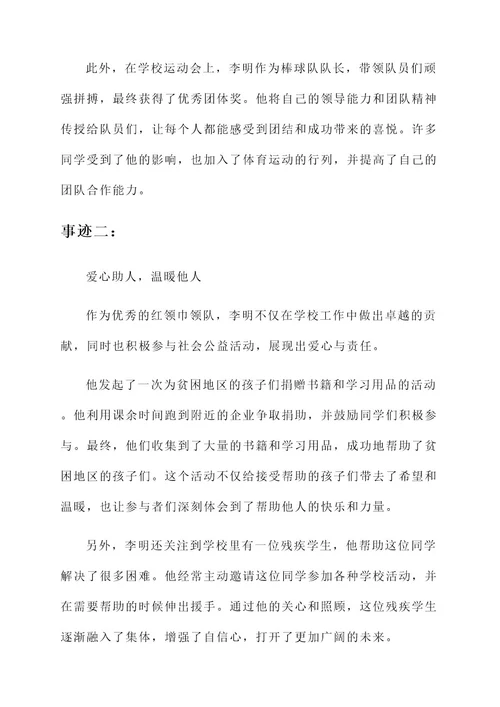 此外，在学校运动会上，李明作为棒球队队长，带领队员们顽强拼搏，最终获得了优秀团体奖。他将自己的领导能力和团队精神传授给队员们，让每个人都能感受到团结和成功带来的喜悦。许多同学受到了他的影响，也加入了体育运动的行列，并提高了自己的团队合作能力。

事迹二：

爱心助人，温暖他人

作为优秀的红领巾领队，李明不仅在学校工作中做出卓越的贡献，同时也积极参与社会公益活动，展现出爱心与责任。

他发起了一次为贫困地区的孩子们捐赠书籍和学习用品的活动。他利用课余时间跑到附近的企业争取捐助，并鼓励同学们积极参与。最终，他们收集到了大量的书籍和学习用品，成功地帮助了贫困地区的孩子们。这个活动不仅给接受帮助的孩子们带去了希望和温暖，也让参与者们深刻体会到了帮助他人的快乐和力量。

另外，李明还关注到学校里有一位残疾学生，他帮助这位同学解决了很多困难。他经常主动邀请这位同学参加各种学校活动，并在需要帮助的时候伸出援手。通过他的关心和照顾，这位残疾学生逐渐融入了集体，增强了自信心，打开了更加广阔的未来。